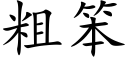 粗笨